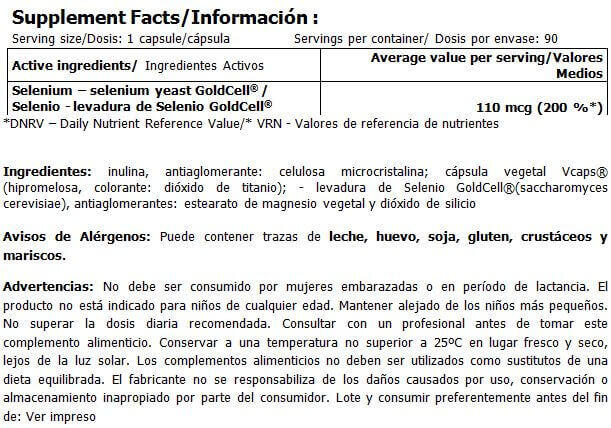 Supplement Facts/Información :

Serving size/Dosis: 1 capsule/cápsula Servings per container/ Dosis por envase: 90

| Active ingredients/ Ingredientes Activos | Average value per serving/Valores Medios |
|---|---|
| Selenium – selenium yeast GoldCell® / Selenio - levadura de Selenio GoldCell® | 110 mcg (200 %*) |

*DNRV – Daily Nutrient Reference Value/* VRN - Valores de referencia de nutrientes

Ingredientes: inulina, antiaglomerante: celulosa microcristalina; cápsula vegetal Vcaps® (hipromelosa, colorante: dióxido de titanio); - levadura de Selenio GoldCell®(saccharomyces cerevisiae), antiaglomerantes: estearato de magnesio vegetal y dióxido de silicio

Avisos de Alérgenos: Puede contener trazas de leche, huevo, soja, gluten, crustáceos y mariscos.

Advertencias: No debe ser consumido por mujeres embarazadas o en período de lactancia. El producto no está indicado para niños de cualquier edad. Mantener alejado de los niños más pequeños. No superar la dosis diaria recomendada. Consultar con un profesional antes de tomar este complemento alimenticio. Conservar a una temperatura no superior a 25ºC en lugar fresco y seco, lejos de la luz solar. Los complementos alimenticios no deben ser utilizados como sustitutos de una dieta equilibrada. El fabricante no se responsabiliza de los daños causados por uso, conservación o almacenamiento inapropiado por parte del consumidor. Lote y consumir preferentemente antes del fin de: Ver impreso